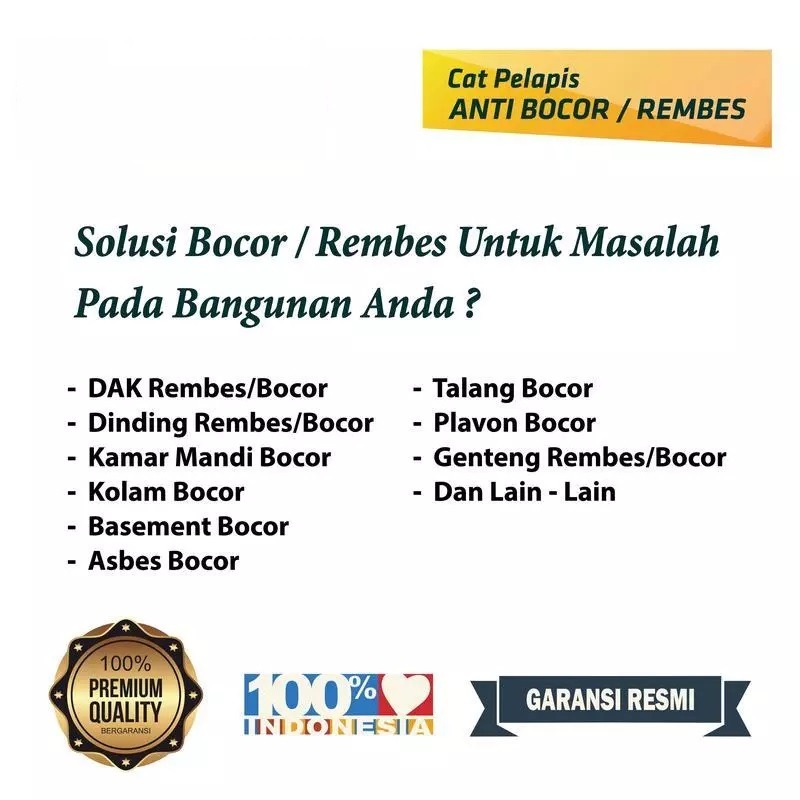 Cat Pelapis
ANTI BOCOR / REMBES

Solusi Bocor / Rembes Untuk Masalah Pada Bangunan Anda ?

- DAK Rembes/Bocor
- Dinding Rembes/Bocor
- Kamar Mandi Bocor
- Kolam Bocor
- Basement Bocor
- Asbes Bocor

- Talang Bocor
- Plavon Bocor
- Genteng Rembes/Bocor
- Dan Lain - Lain

100%
PREMIUM
QUALITY
BERGARANSI

100%
INDONESIA

GARANSI RESMI